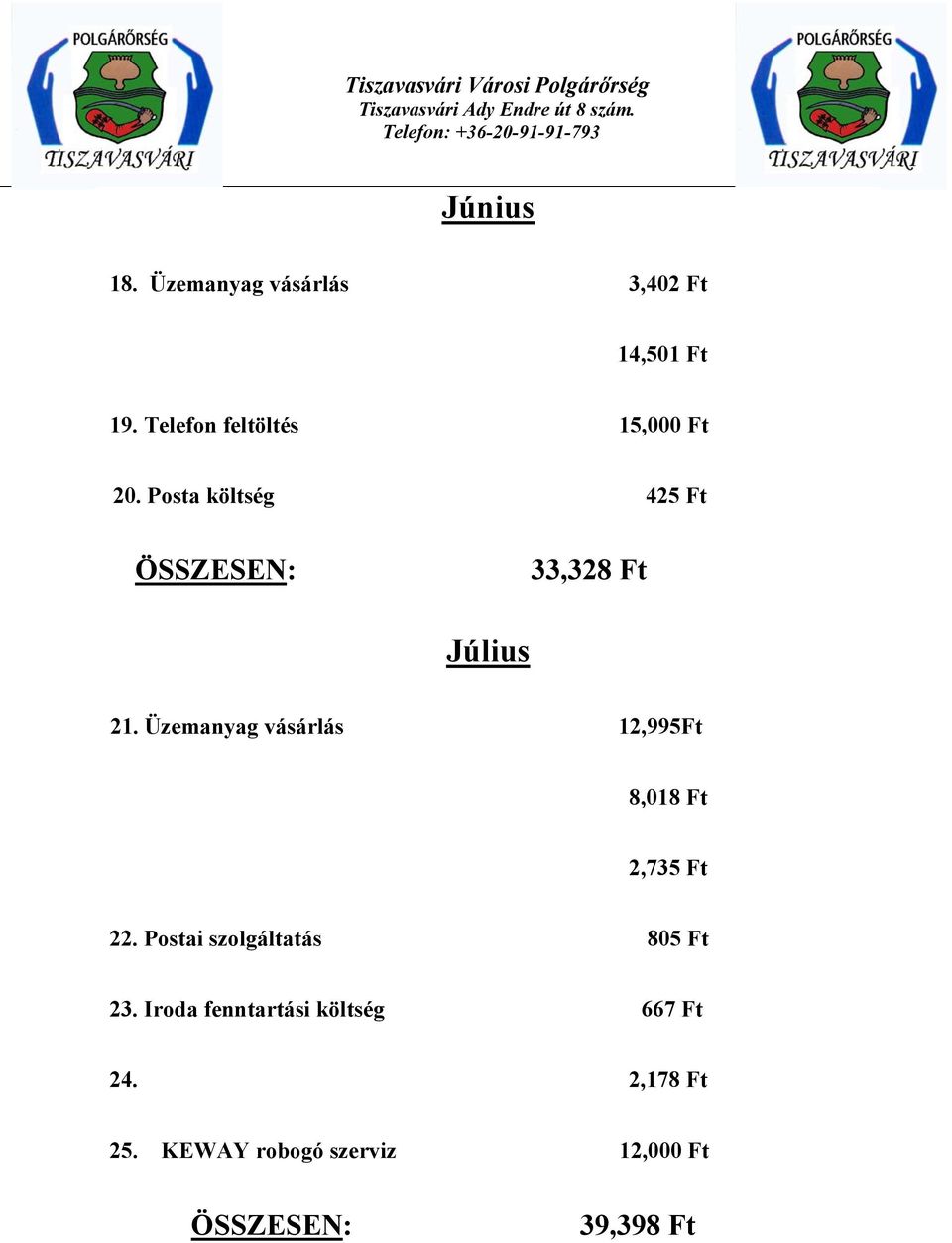 POLGÁRŐRSÉG
TISZAVASVÁRI

Tiszavasvári Városi Polgárőrség
Tiszavasvári Ady Endre út 8 szám.
Telefon: +36-20-91-91-793

POLGÁRŐRSÉG
TISZAVASVÁRI

Június

18. Üzemanyag vásárlás 3,402 Ft

14,501 Ft

19. Telefon feltöltés 15,000 Ft

20. Posta költség 425 Ft

ÖSSZESEN: 33,328 Ft

Július

21. Üzemanyag vásárlás 12,995Ft

8,018 Ft

2,735 Ft

22. Postai szolgáltatás 805 Ft

23. Iroda fenntartási költség 667 Ft

24. 2,178 Ft

25. KEWAY robogó szerviz 12,000 Ft

ÖSSZESEN: 39,398 Ft